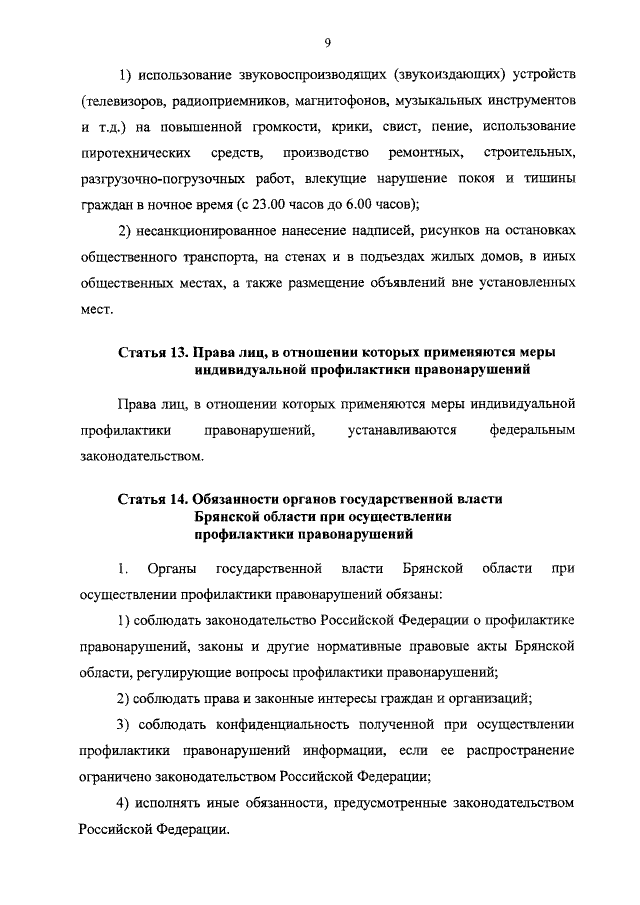 9

1) использование звуковоспроизводящих (звукоиздающих) устройств (телевизоров, радиоприемников, магнитофонов, музыкальных инструментов и т.д.) на повышенной громкости, крики, свист, пение, использование пиротехнических средств, производство ремонтных, строительных, разгрузочно-погрузочных работ, влекущие нарушение покоя и тишины граждан в ночное время (с 23.00 часов до 6.00 часов);

2) несанкционированное нанесение надписей, рисунков на остановках общественного транспорта, на стенах и в подъездах жилых домов, в иных общественных местах, а также размещение объявлений вне установленных мест.

Статья 13. Права лиц, в отношении которых применяются меры индивидуальной профилактики правонарушений

Права лиц, в отношении которых применяются меры индивидуальной профилактики правонарушений, устанавливаются федеральным законодательством.

Статья 14. Обязанности органов государственной власти Брянской области при осуществлении профилактики правонарушений

1. Органы государственной власти Брянской области при осуществлении профилактики правонарушений обязаны:

1) соблюдать законодательство Российской Федерации о профилактике правонарушений, законы и другие нормативные правовые акты Брянской области, регулирующие вопросы профилактики правонарушений;

2) соблюдать права и законные интересы граждан и организаций;

3) соблюдать конфиденциальность полученной при осуществлении профилактики правонарушений информации, если ее распространение ограничено законодательством Российской Федерации;

4) исполнять иные обязанности, предусмотренные законодательством Российской Федерации.